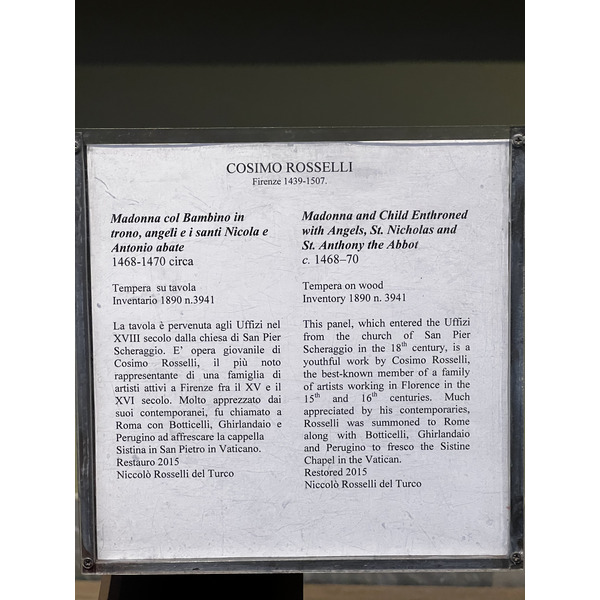 COSIMO ROSSELLI
Firenze 1439-1507.

Madonna col Bambino in trono, angeli e i santi Nicola e Antonio abate
1468-1470 circa

Tempera su tavola
Inventario 1890 n.3941

La tavola è pervenuta agli Uffizi nel XVIII secolo dalla chiesa di San Pier Scheraggio. E' opera giovanile di Cosimo Rosselli, il più noto rappresentante di una famiglia di artisti attivi a Firenze fra il XV e il XVI secolo. Molto apprezzato dai suoi contemporanei, fu chiamato a Roma con Botticelli, Ghirlandaio e Perugino ad affrescare la cappella Sistina in San Pietro in Vaticano.
Restauro 2015
Niccolò Rosselli del Turco

Madonna and Child Enthroned with Angels, St. Nicholas and St. Anthony the Abbot
c. 1468–70

Tempera on wood
Inventory 1890 n. 3941

This panel, which entered the Uffizi from the church of San Pier Scheraggio in the $18^{th}$ century, is a youthful work by Cosimo Rosselli, the best-known member of a family of artists working in Florence in the $15^{th}$ and $16^{th}$ centuries. Much appreciated by his contemporaries, Rosselli was summoned to Rome along with Botticelli, Ghirlandaio and Perugino to fresco the Sistine Chapel in the Vatican.
Restored 2015
Niccolò Rosselli del Turco